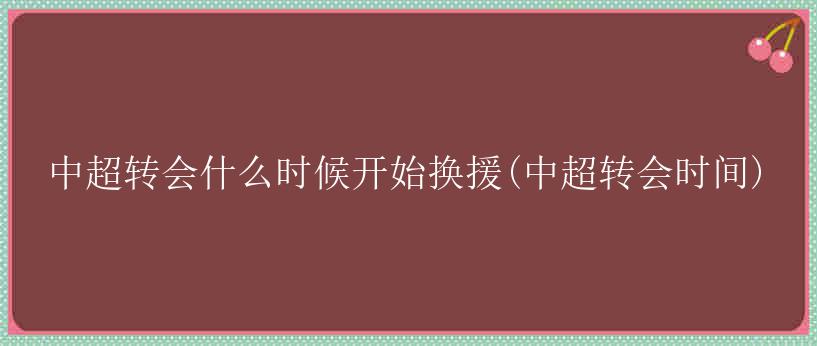 中超转会什么时候开始换援(中超转会时间)